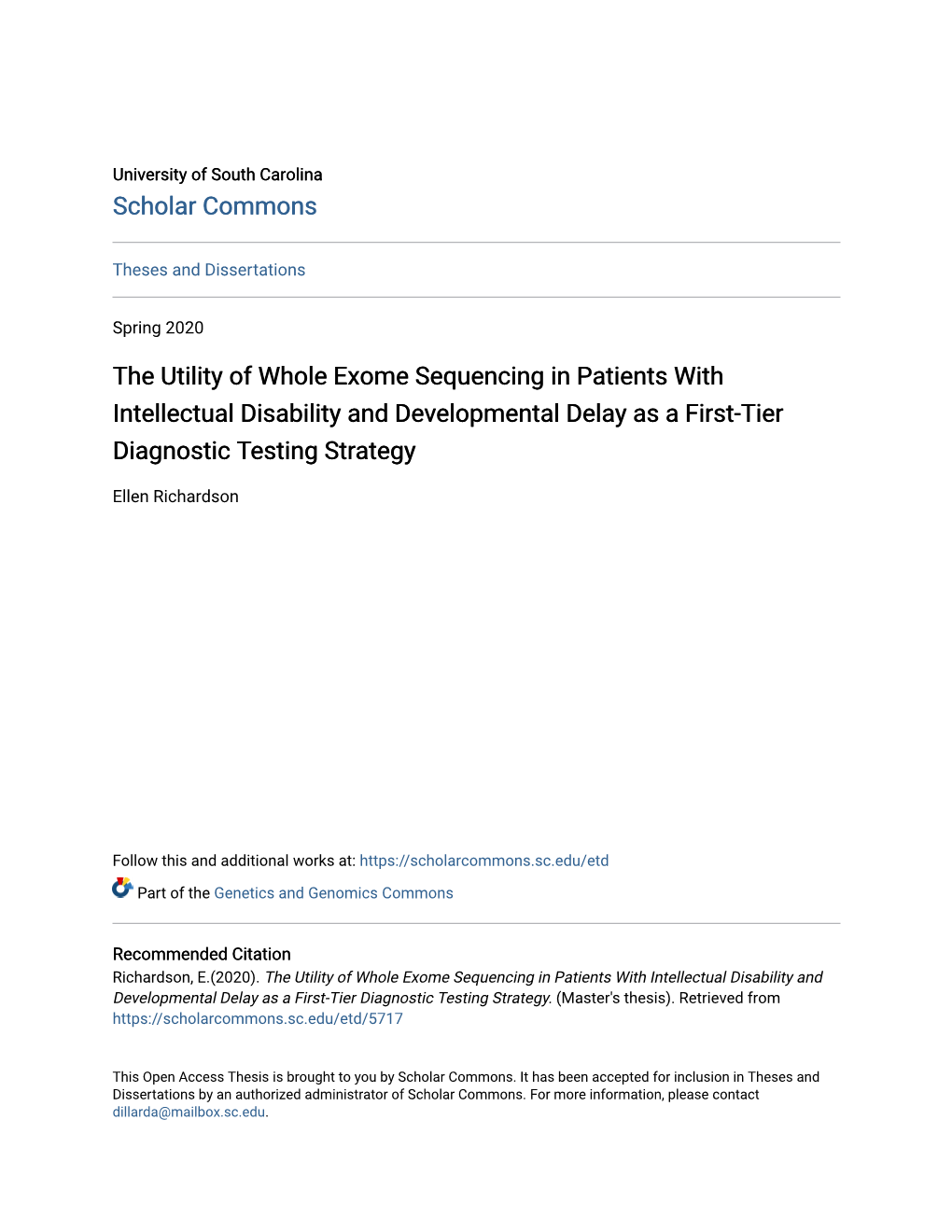 University of South Carolina
Scholar Commons

Theses and Dissertations

Spring 2020

The Utility of Whole Exome Sequencing in Patients With Intellectual Disability and Developmental Delay as a First-Tier Diagnostic Testing Strategy

Ellen Richardson

Follow this and additional works at: https://scholarcommons.sc.edu/etd

Part of the Genetics and Genomics Commons

Recommended Citation
Richardson, E.(2020). The Utility of Whole Exome Sequencing in Patients With Intellectual Disability and Developmental Delay as a First-Tier Diagnostic Testing Strategy. (Master's thesis). Retrieved from https://scholarcommons.sc.edu/etd/5717

This Open Access Thesis is brought to you by Scholar Commons. It has been accepted for inclusion in Theses and Dissertations by an authorized administrator of Scholar Commons. For more information, please contact dillarda@mailbox.sc.edu.